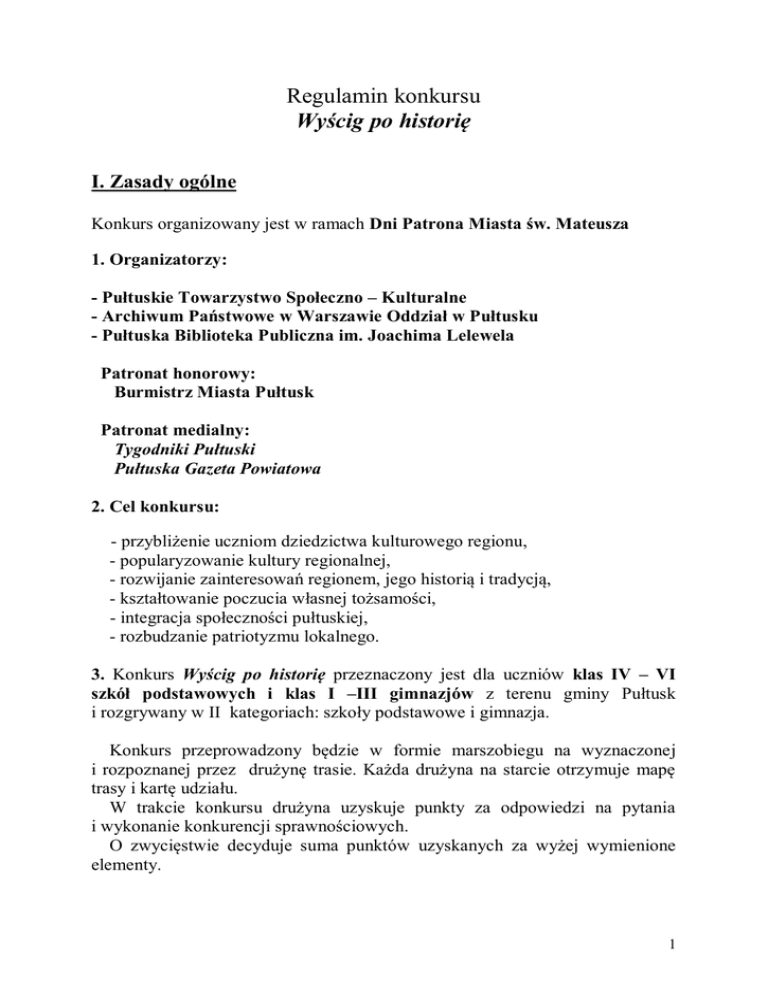 Regulamin konkursu
Wyścig po historię

I. Zasady ogólne

Konkurs organizowany jest w ramach Dni Patrona Miasta św. Mateusza

1. Organizatorzy:

- Pułtuskie Towarzystwo Społeczno – Kulturalne
- Archiwum Państwowe w Warszawie Oddział w Pułtusku
- Pułtuska Biblioteka Publiczna im. Joachima Lelewela

Patronat honorowy:
Burmistrz Miasta Pułtusk

Patronat medialny:
Tygodniki Pułtuski
Pułtuska Gazeta Powiatowa

2. Cel konkursu:

- przybliżenie uczniom dziedzictwa kulturowego regionu,
- popularyzowanie kultury regionalnej,
- rozwijanie zainteresowań regionem, jego historią i tradycją,
- kształtowanie poczucia własnej tożsamości,
- integracja społeczności pułtuskiej,
- rozbudzanie patriotyzmu lokalnego.

3. Konkurs Wyścig po historię przeznaczony jest dla uczniów klas IV – VI szkół podstawowych i klas I –III gimnazjów z terenu gminy Pułtusk i rozgrywany w II kategoriach: szkoły podstawowe i gimnazja.

Konkurs przeprowadzony będzie w formie marszobiegu na wyznaczonej i rozpoznanej przez drużynę trasie. Każda drużyna na starcie otrzymuje mapę trasy i kartę udziału.
W trakcie konkursu drużyna uzyskuje punkty za odpowiedzi na pytania i wykonanie konkurencji sprawnościowych.
O zwycięstwie decyduje suma punktów uzyskanych za wyżej wymienione elementy.

1